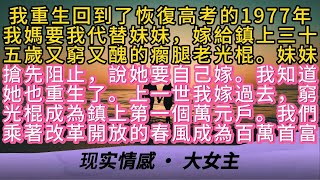 我重生回到了恢復高考的1977年我媽要我代替妹妹，嫁給鎮上三十五歲又窮又醜的瘸腿老光棍。妹妹搶先阻止，說她要自己嫁。我知道她也重生了。上一世我嫁過去，窮光棍成為鎮上第一個萬元戶。我們乘著改革開放的春風成為百萬首富

现实情感 · 大女主